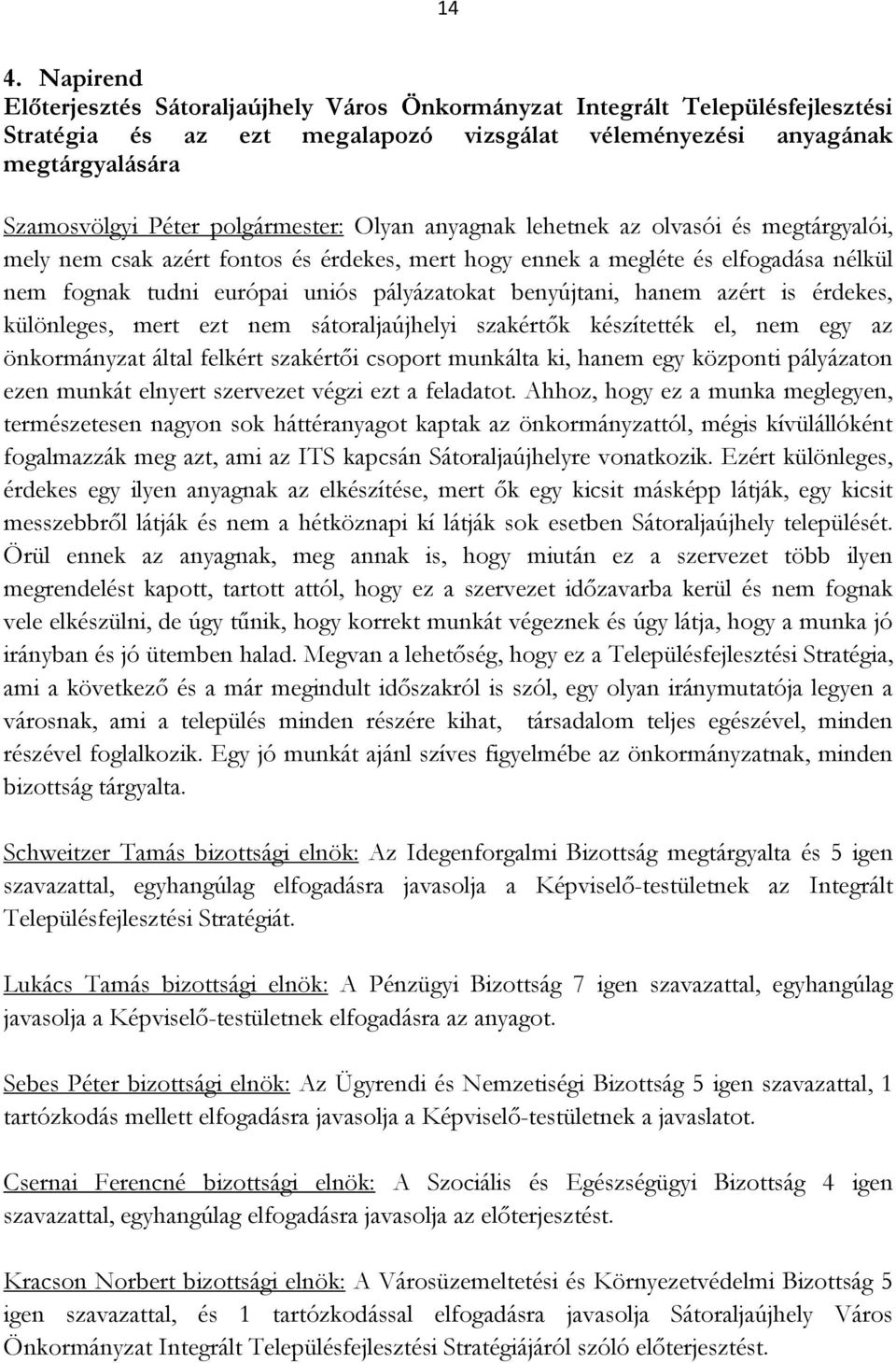 14

4. Napirend
Előterjesztés Sátoraljaújhely Város Önkormányzat Integrált Településfejlesztési Stratégia és az ezt megalapozó vizsgálat véleményezési anyagának megtárgyalására

Szamosvölgyi Péter polgármester: Olyan anyagnak lehetnek az olvasói és megtárgyalói, mely nem csak azért fontos és érdekes, mert hogy ennek a megléte és elfogadása nélkül nem fognak tudni európai uniós pályázatokat benyújtani, hanem azért is érdekes, különleges, mert ezt nem sátoraljaújhelyi szakértők készítették el, nem egy az önkormányzat által felkért szakértői csoport munkálta ki, hanem egy központi pályázaton ezen munkát elnyert szervezet végzi ezt a feladatot. Ahhoz, hogy ez a munka meglegyen, természetesen nagyon sok háttéranyagot kaptak az önkormányzattól, mégis kívülállóként fogalmazzák meg azt, ami az ITS kapcsán Sátoraljaújhelyre vonatkozik. Ezért különleges, érdekes egy ilyen anyagnak az elkészítése, mert ők egy kicsit másképp látják, egy kicsit messzebbről látják és nem a hétköznapi kí látják sok esetben Sátoraljaújhely települését. Örül ennek az anyagnak, meg annak is, hogy miután ez a szervezet több ilyen megrendelést kapott, tartott attól, hogy ez a szervezet időzavarba kerül és nem fognak vele elkészülni, de úgy tűnik, hogy korrekt munkát végeznek és úgy látja, hogy a munka jó irányban és jó ütemben halad. Megvan a lehetőség, hogy ez a Településfejlesztési Stratégia, ami a következő és a már megindult időszakról is szól, egy olyan iránymutatója legyen a városnak, ami a település minden részére kihat, társadalom teljes egészével, minden részével foglalkozik. Egy jó munkát ajánl szíves figyelmébe az önkormányzatnak, minden bizottság tárgyalta.

Schweitzer Tamás bizottsági elnök: Az Idegenforgalmi Bizottság megtárgyalta és 5 igen szavazattal, egyhangúlag elfogadásra javasolja a Képviselő-testületnek az Integrált Településfejlesztési Stratégiát.

Lukács Tamás bizottsági elnök: A Pénzügyi Bizottság 7 igen szavazattal, egyhangúlag javasolja a Képviselő-testületnek elfogadásra az anyagot.

Sebes Péter bizottsági elnök: Az Ügyrendi és Nemzetiségi Bizottság 5 igen szavazattal, 1 tartózkodás mellett elfogadásra javasolja a Képviselő-testületnek a javaslatot.

Csernai Ferencné bizottsági elnök: A Szociális és Egészségügyi Bizottság 4 igen szavazattal, egyhangúlag elfogadásra javasolja az előterjesztést.

Kracson Norbert bizottsági elnök: A Városüzemeltetési és Környezetvédelmi Bizottság 5 igen szavazattal, és 1 tartózkodással elfogadásra javasolja Sátoraljaújhely Város Önkormányzat Integrált Településfejlesztési Stratégiájáról szóló előterjesztést.